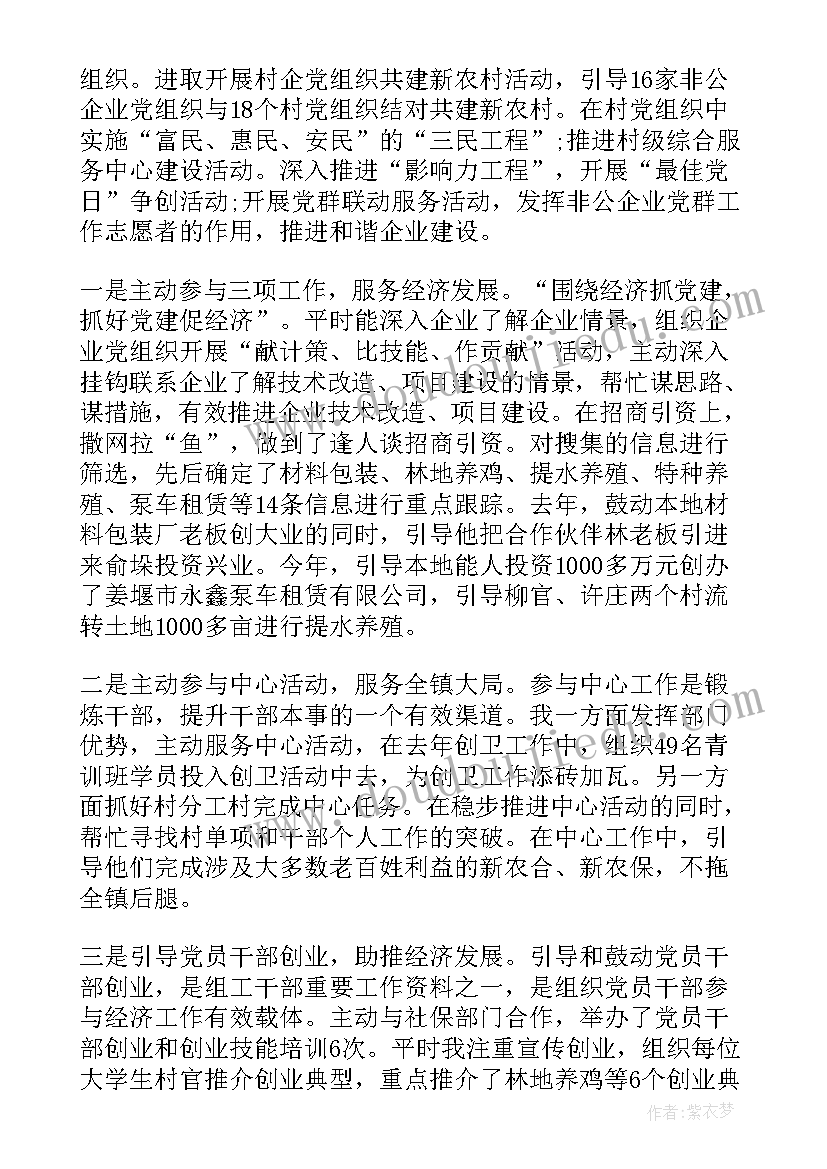 组织。进取开展村企党组织共建新农村活动，引导16家非公企业党组织与18个村党组织结对共建新农村。在村党组织中实施“富民、惠民、安民”的“三民工程”;推进村级综合服务中心建设活动。深入推进“影响力工程”，开展“最佳党日”争创活动;开展党群联动服务活动，发挥非公企业党群工作志愿者的作用，推进和谐企业建设。

一是主动参与三项工作，服务经济发展。“围绕经济抓党建，抓好党建促经济”。平时能深入企业了解企业情景，组织企业党组织开展“献计策、比技能、作贡献”活动，主动深入挂钩联系企业了解技术改造、项目建设的情景，帮忙谋思路、谋措施，有效推进企业技术改造、项目建设。在招商引资上，撒网拉“鱼”，做到了逢人谈招商引资。对搜集的信息进行筛选，先后确定了材料包装、林地养鸡、提水养殖、特种养殖、泵车租赁等14条信息进行重点跟踪。去年，鼓动本地材料包装厂老板创大业的同时，引导他把合作伙伴林老板引进来俞垛投资兴业。今年，引导本地能人投资1000多万元创办了姜堰市永鑫泵车租赁有限公司，引导柳官、许庄两个村流转土地1000多亩进行提水养殖。

二是主动参与中心活动，服务全镇大局。参与中心工作是锻炼干部，提升干部本事的一个有效渠道。我一方面发挥部门优势，主动服务中心活动，在去年创卫工作中，组织49名青训班学员投入创卫活动中去，为创卫工作添砖加瓦。另一方面抓好村分工村完成中心任务。在稳步推进中心活动的同时，帮忙寻找村单项和干部个人工作的突破。在中心工作中，引导他们完成涉及大多数老百姓利益的新农合、新农保，不拖全镇后腿。

三是引导党员干部创业，助推经济发展。引导和鼓动党员干部创业，是组工干部重要工作资料之一，是组织党员干部参与经济工作有效载体。主动与社保部门合作，举办了党员干部创业和创业技能培训6次。平时我注重宣传创业，组织每位大学生村官推介创业典型，重点推介了林地养鸡等6个创业典

作者：紫衣梦